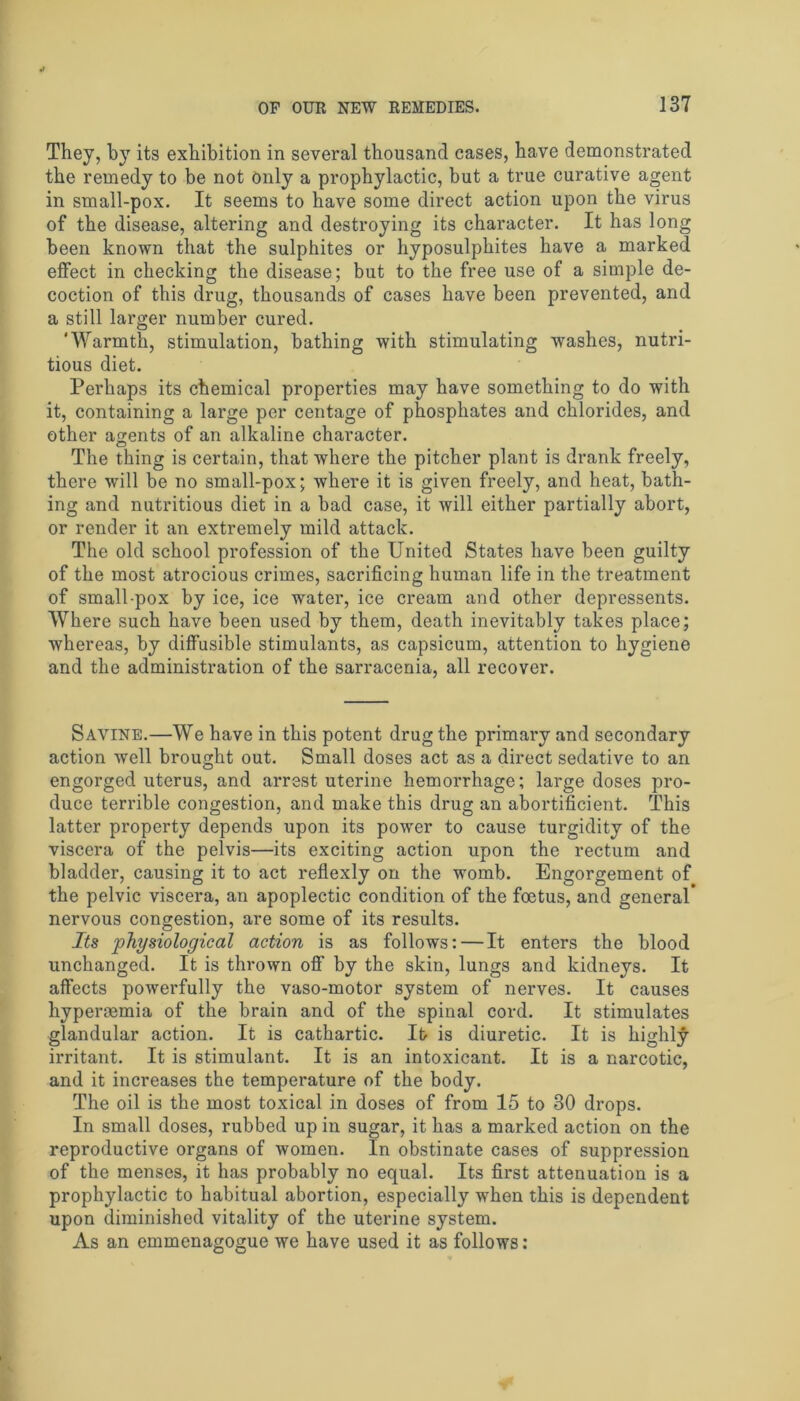 OF OUR NEW REMEDIES. 137

They, by its exhibition in several thousand cases, have demonstrated the remedy to be not only a prophylactic, but a true curative agent in small-pox. It seems to have some direct action upon the virus of the disease, altering and destroying its character. It has long been known that the sulphites or hyposulphites have a marked effect in checking the disease; but to the free use of a simple decoction of this drug, thousands of cases have been prevented, and a still larger number cured.

'Warmth, stimulation, bathing with stimulating washes, nutritious diet.

Perhaps its chemical properties may have something to do with it, containing a large per centage of phosphates and chlorides, and other agents of an alkaline character.

The thing is certain, that where the pitcher plant is drank freely, there will be no small-pox; where it is given freely, and heat, bathing and nutritious diet in a bad case, it will either partially abort, or render it an extremely mild attack.

The old school profession of the United States have been guilty of the most atrocious crimes, sacrificing human life in the treatment of small-pox by ice, ice water, ice cream and other depressents. Where such have been used by them, death inevitably takes place; whereas, by diffusible stimulants, as capsicum, attention to hygiene and the administration of the sarracenia, all recover.

Savine.—We have in this potent drug the primary and secondary action well brought out. Small doses act as a direct sedative to an engorged uterus, and arrest uterine hemorrhage; large doses produce terrible congestion, and make this drug an abortificient. This latter property depends upon its power to cause turgidity of the viscera of the pelvis—its exciting action upon the rectum and bladder, causing it to act reflexly on the womb. Engorgement of the pelvic viscera, an apoplectic condition of the fœtus, and general nervous congestion, are some of its results.

Its physiological action is as follows:—It enters the blood unchanged. It is thrown off by the skin, lungs and kidneys. It affects powerfully the vaso-motor system of nerves. It causes hyperæmia of the brain and of the spinal cord. It stimulates glandular action. It is cathartic. It is diuretic. It is highly irritant. It is stimulant. It is an intoxicant. It is a narcotic, and it increases the temperature of the body.

The oil is the most toxical in doses of from 15 to 30 drops.

In small doses, rubbed up in sugar, it has a marked action on the reproductive organs of women. In obstinate cases of suppression of the menses, it has probably no equal. Its first attenuation is a prophylactic to habitual abortion, especially when this is dependent upon diminished vitality of the uterine system.

As an emmenagogue we have used it as follows: